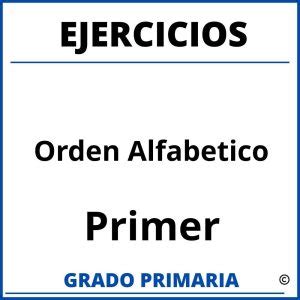 EJERCICIOS

Orden Alfabetico

Primer

GRADO PRIMARIA

©